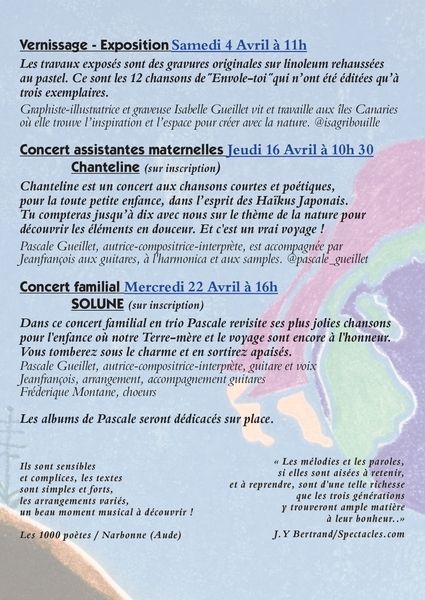 Vernissage - Exposition Samedi 4 Avril à 11h

Les travaux exposés sont des gravures originales sur linoleum rehaussées au pastel. Ce sont les 12 chansons de"Envole-toi"qui n'ont été éditées qu'à trois exemplaires.

Graphiste-illustratrice et graveuse Isabelle Gueillet vit et travaille aux îles Canaries où elle trouve l'inspiration et l'espace pour créer avec la nature. @isagribouille

Concert assistantes maternelles Jeudi 16 Avril à 10h 30

Chanteline (sur inscription)

Chanteline est un concert aux chansons courtes et poétiques, pour la toute petite enfance, dans l'esprit des Haïkus Japonais. Tu compteras jusqu'à dix avec nous sur le thème de la nature pour découvrir les éléments en douceur. Et c'est un vrai voyage !

Pascale Gueillet, autrice-compositrice-interprète, est accompagnée par Jeanfrançois aux guitares, à l'harmonica et aux samples. @pascale_gueillet

Concert familial Mercredi 22 Avril à 16h

SOLUNE (sur inscription)

Dans ce concert familial en trio Pascale revisite ses plus jolies chansons pour l'enfance où notre Terre-mère et le voyage sont encore à l'honneur. Vous tomberez sous le charme et en sortirez apaisés.

Pascale Gueillet, autrice-compositrice-interprète, guitare et voix
Jeanfrançois, arrangement, accompagnement guitares
Fréderique Montane, choeurs

Les albums de Pascale seront dédicacés sur place.

Ils sont sensibles et complices, les textes sont simples et forts, les arrangements variés, un beau moment musical à découvrir !

Les 1000 poètes / Narbonne (Aude)

« Les mélodies et les paroles, si elles sont aisées à retenir, et à reprendre, sont d'une telle richesse que les trois générations y trouveront ample matière à leur bonheur..»

J.Y Bertrand/Spectacles.com